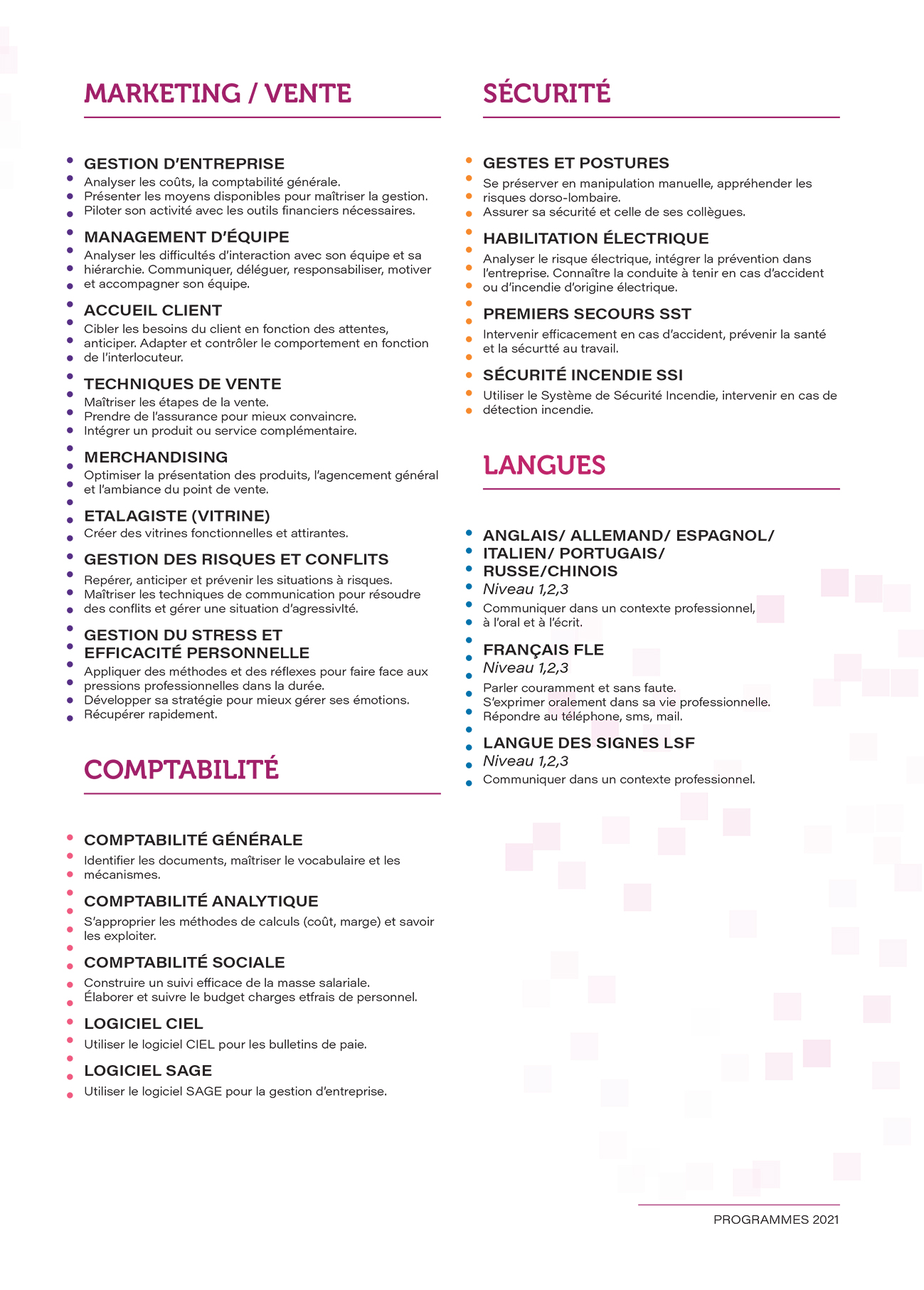 MARKETING / VENTE

GESTION D'ENTREPRISE
Analyser les coûts, la comptabilité générale.
Présenter les moyens disponibles pour maîtriser la gestion.
Piloter son activité avec les outils financiers nécessaires.

MANAGEMENT D'ÉQUIPE
Analyser les difficultés d'interaction avec son équipe et sa hiérarchie. Communiquer, déléguer, responsabiliser, motiver et accompagner son équipe.

ACCUEIL CLIENT
Cibler les besoins du client en fonction des attentes, anticiper. Adapter et contrôler le comportement en fonction de l'interlocuteur.

TECHNIQUES DE VENTE
Maîtriser les étapes de la vente.
Prendre de l'assurance pour mieux convaincre.
Intégrer un produit ou service complémentaire.

MERCHANDISING
Optimiser la présentation des produits, l'agencement général et l'ambiance du point de vente.

ETALAGISTE (VITRINE)
Créer des vitrines fonctionnelles et attirantes.

GESTION DES RISQUES ET CONFLITS
Repérer, anticiper et prévenir les situations à risques.
Maîtriser les techniques de communication pour résoudre des conflits et gérer une situation d'agressivlté.

GESTION DU STRESS ET EFFICACITÉ PERSONNELLE
Appliquer des méthodes et des réflexes pour faire face aux pressions professionnelles dans la durée.
Développer sa stratégie pour mieux gérer ses émotions.
Récupérer rapidement.

COMPTABILITÉ

COMPTABILITÉ GÉNÉRALE
Identifier les documents, maîtriser le vocabulaire et les mécanismes.

COMPTABILITÉ ANALYTIQUE
S'approprier les méthodes de calculs (coût, marge) et savoir les exploiter.

COMPTABILITÉ SOCIALE
Construire un suivi efficace de la masse salariale.
Élaborer et suivre le budget charges etfrais de personnel.

LOGICIEL CIEL
Utiliser le logiciel CIEL pour les bulletins de paie.

LOGICIEL SAGE
Utiliser le logiciel SAGE pour la gestion d'entreprise.

SÉCURITÉ

GESTES ET POSTURES
Se préserver en manipulation manuelle, appréhender les risques dorso-lombaire.
Assurer sa sécurité et celle de ses collègues.

HABILITATION ÉLECTRIQUE
Analyser le risque électrique, intégrer la prévention dans l'entreprise. Connaître la conduite à tenir en cas d'accident ou d'incendie d'origine électrique.

PREMIERS SECOURS SST
Intervenir efficacement en cas d'accident, prévenir la santé et la sécurtté au travail.

SÉCURITÉ INCENDIE SSI
Utiliser le Système de Sécurité Incendie, intervenir en cas de détection incendie.

LANGUES

ANGLAIS/ ALLEMAND/ ESPAGNOL/ ITALIEN/ PORTUGAIS/ RUSSE/CHINOIS
Niveau 1,2,3
Communiquer dans un contexte professionnel, à l'oral et à l'écrit.

FRANÇAIS FLE
Niveau 1,2,3
Parler couramment et sans faute.
S'exprimer oralement dans sa vie professionnelle.
Répondre au téléphone, sms, mail.

LANGUE DES SIGNES LSF
Niveau 1,2,3
Communiquer dans un contexte professionnel.

PROGRAMMES 2021